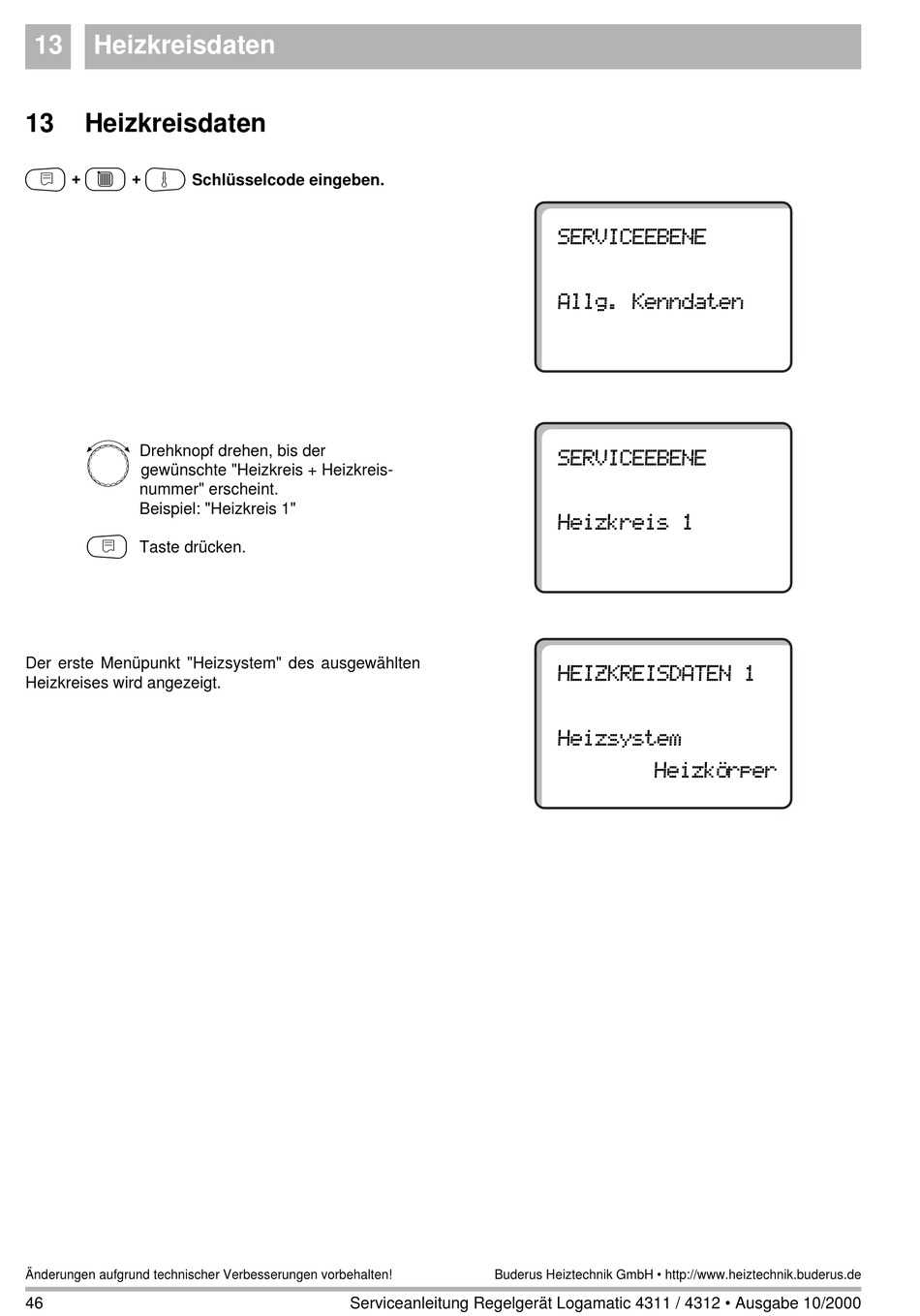 13 Heizkreisdaten

13 Heizkreisdaten

+ + Schlüsselcode eingeben.

SERVICEEBENE

Allg. Kenndaten

Drehknopf drehen, bis der gewünschte "Heizkreis + Heizkreisnummer" erscheint.
Beispiel: "Heizkreis 1"

Taste drücken.

SERVICEEBENE

Heizkreis 1

Der erste Menüpunkt "Heizsystem" des ausgewählten Heizkreises wird angezeigt.

HEIZKREISDATEN 1

Heizsystem
Heizkörper

Änderungen aufgrund technischer Verbesserungen vorbehalten!

Buderus Heiztechnik GmbH • http://www.heiztechnik.buderus.de

46

Serviceanleitung Regelgerät Logamatic 4311 / 4312 • Ausgabe 10/2000